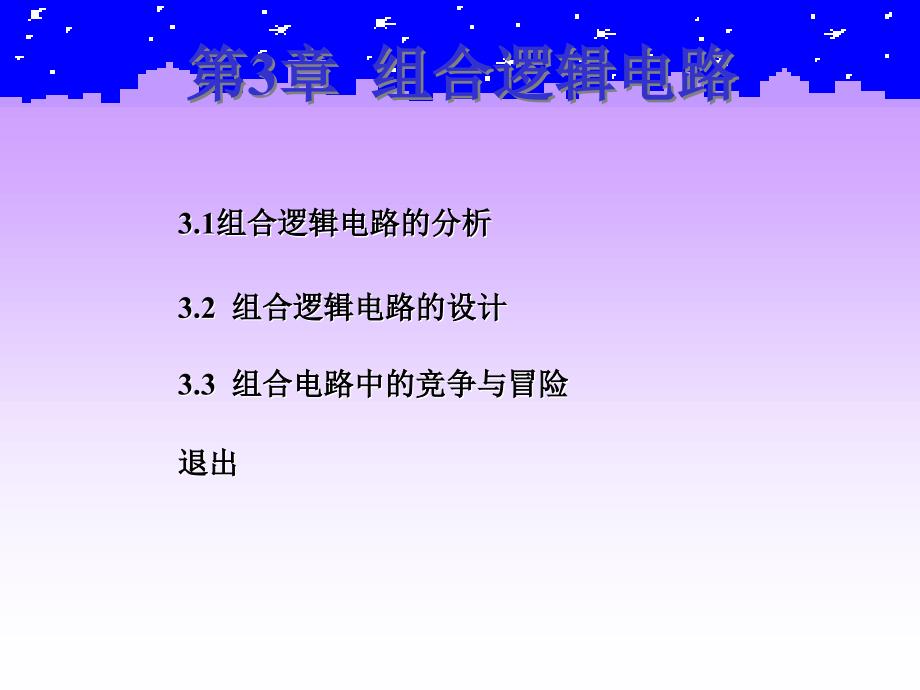 第3章 组合逻辑电路

3.1组合逻辑电路的分析

3.2 组合逻辑电路的设计

3.3 组合电路中的竞争与冒险

退出